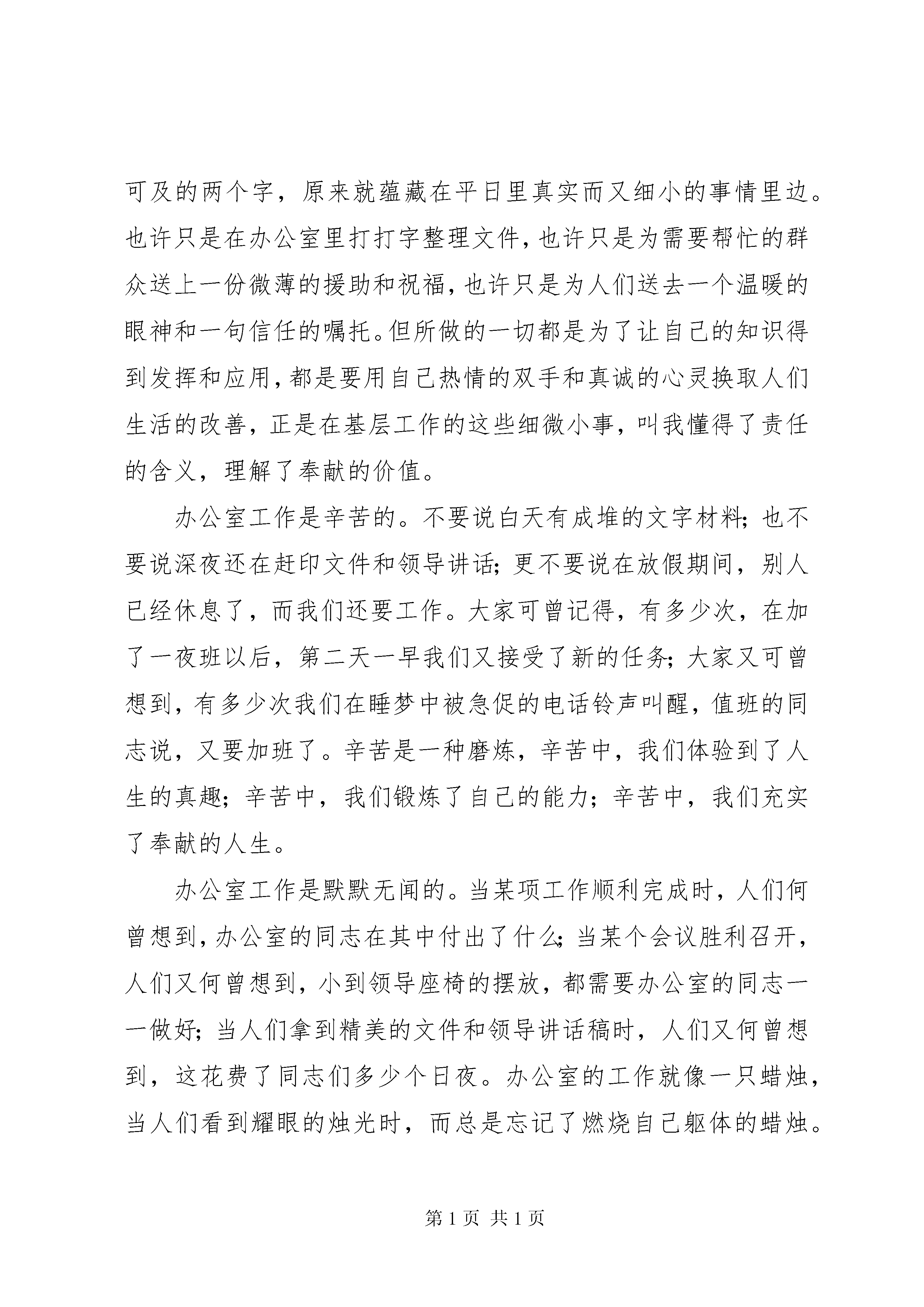 可及的两个字，原来就蕴藏在平日里真实而又细小的事情里边。也许只是在办公室里打打字整理文件，也许只是为需要帮忙的群众送上一份微薄的援助和祝福，也许只是为人们送去一个温暖的眼神和一句信任的嘱托。但所做的一切都是为了让自己的知识得到发挥和应用，都是要用自己热情的双手和真诚的心灵换取人们生活的改善，正是在基层工作的这些细微小事，叫我懂得了责任的含义，理解了奉献的价值。

办公室工作是辛苦的。不要说白天有成堆的文字材料；也不要说深夜还在赶印文件和领导讲话；更不要说在放假期间，别人已经休息了，而我们还要工作。大家可曾记得，有多少次，在加了一夜班以后，第二天一早我们又接受了新的任务；大家又可曾想到，有多少次我们在睡梦中被急促的电话铃声叫醒，值班的同志说，又要加班了。辛苦是一种磨炼，辛苦中，我们体验到了人生的真趣；辛苦中，我们锻炼了自己的能力；辛苦中，我们充实了奉献的人生。

办公室工作是默默无闻的。当某项工作顺利完成时，人们何曾想到，办公室的同志在其中付出了什么；当某个会议胜利召开，人们又何曾想到，小到领导座椅的摆放，都需要办公室的同志一一做好；当人们拿到精美的文件和领导讲话稿时，人们又何曾想到，这花费了同志们多少个日夜。办公室的工作就像一只蜡烛，当人们看到耀眼的烛光时，而总是忘记了燃烧自己躯体的蜡烛。

第 1 页 共 1 页